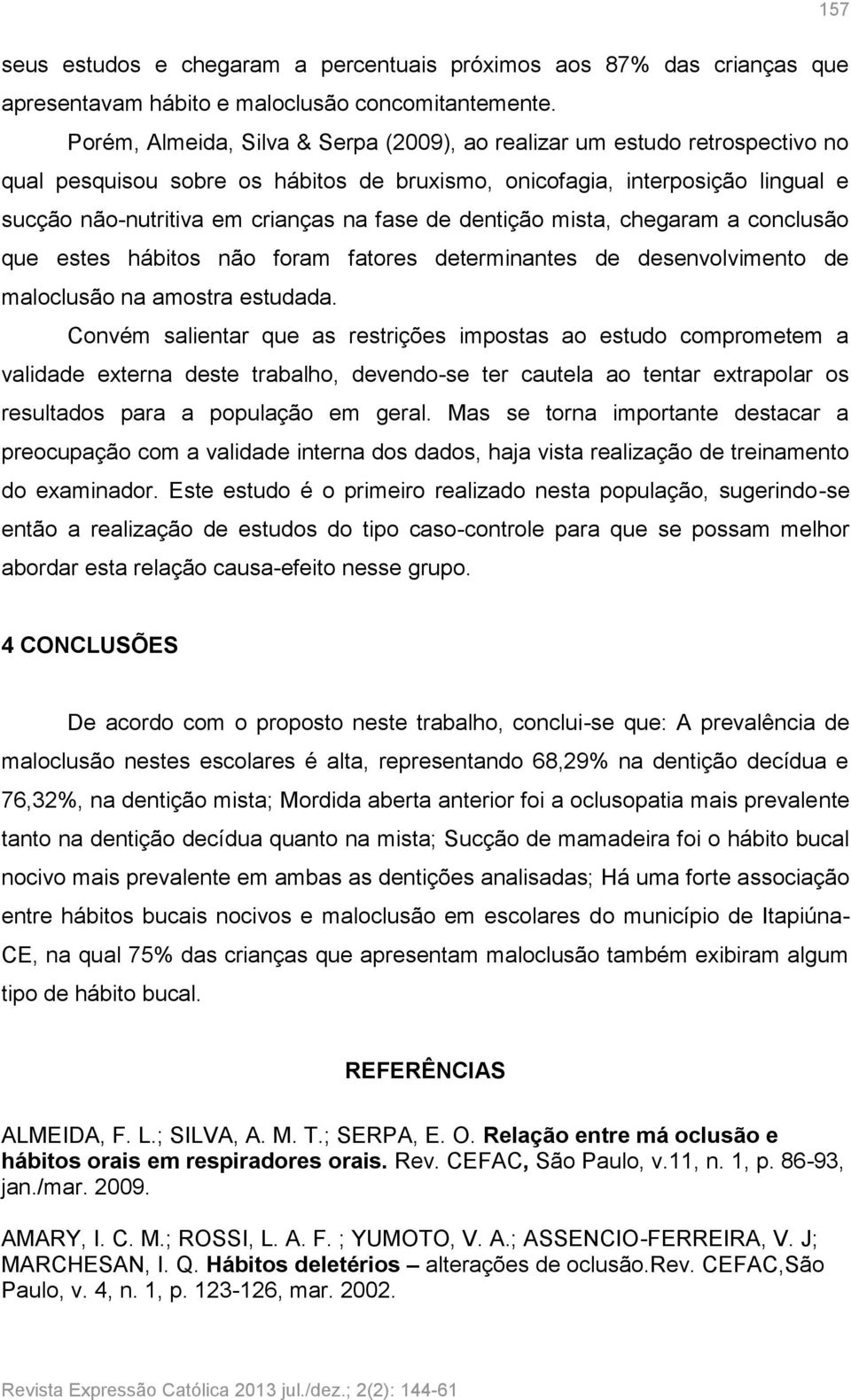 157

seus estudos e chegaram a percentuais próximos aos 87% das crianças que apresentavam hábito e maloclusão concomitantemente.

Porém, Almeida, Silva & Serpa (2009), ao realizar um estudo retrospectivo no qual pesquisou sobre os hábitos de bruxismo, onicofagia, interposição lingual e sucção não-nutritiva em crianças na fase de dentição mista, chegaram a conclusão que estes hábitos não foram fatores determinantes de desenvolvimento de maloclusão na amostra estudada.

Convém salientar que as restrições impostas ao estudo comprometem a validade externa deste trabalho, devendo-se ter cautela ao tentar extrapolar os resultados para a população em geral. Mas se torna importante destacar a preocupação com a validade interna dos dados, haja vista realização de treinamento do examinador. Este estudo é o primeiro realizado nesta população, sugerindo-se então a realização de estudos do tipo caso-controle para que se possam melhor abordar esta relação causa-efeito nesse grupo.

4 CONCLUSÕES

De acordo com o proposto neste trabalho, conclui-se que: A prevalência de maloclusão nestes escolares é alta, representando 68,29% na dentição decídua e 76,32%, na dentição mista; Mordida aberta anterior foi a oclusopatia mais prevalente tanto na dentição decídua quanto na mista; Sucção de mamadeira foi o hábito bucal nocivo mais prevalente em ambas as dentições analisadas; Há uma forte associação entre hábitos bucais nocivos e maloclusão em escolares do município de Itapiúna-CE, na qual 75% das crianças que apresentam maloclusão também exibiram algum tipo de hábito bucal.

REFERÊNCIAS

ALMEIDA, F. L.; SILVA, A. M. T.; SERPA, E. O. Relação entre má oclusão e hábitos orais em respiradores orais. Rev. CEFAC, São Paulo, v.11, n. 1, p. 86-93, jan./mar. 2009.

AMARY, I. C. M.; ROSSI, L. A. F. ; YUMOTO, V. A.; ASSENCIO-FERREIRA, V. J; MARCHESAN, I. Q. Hábitos deletérios – alterações de oclusão.Rev. CEFAC,São Paulo, v. 4, n. 1, p. 123-126, mar. 2002.

Revista Expressão Católica 2013 jul./dez.; 2(2): 144-61